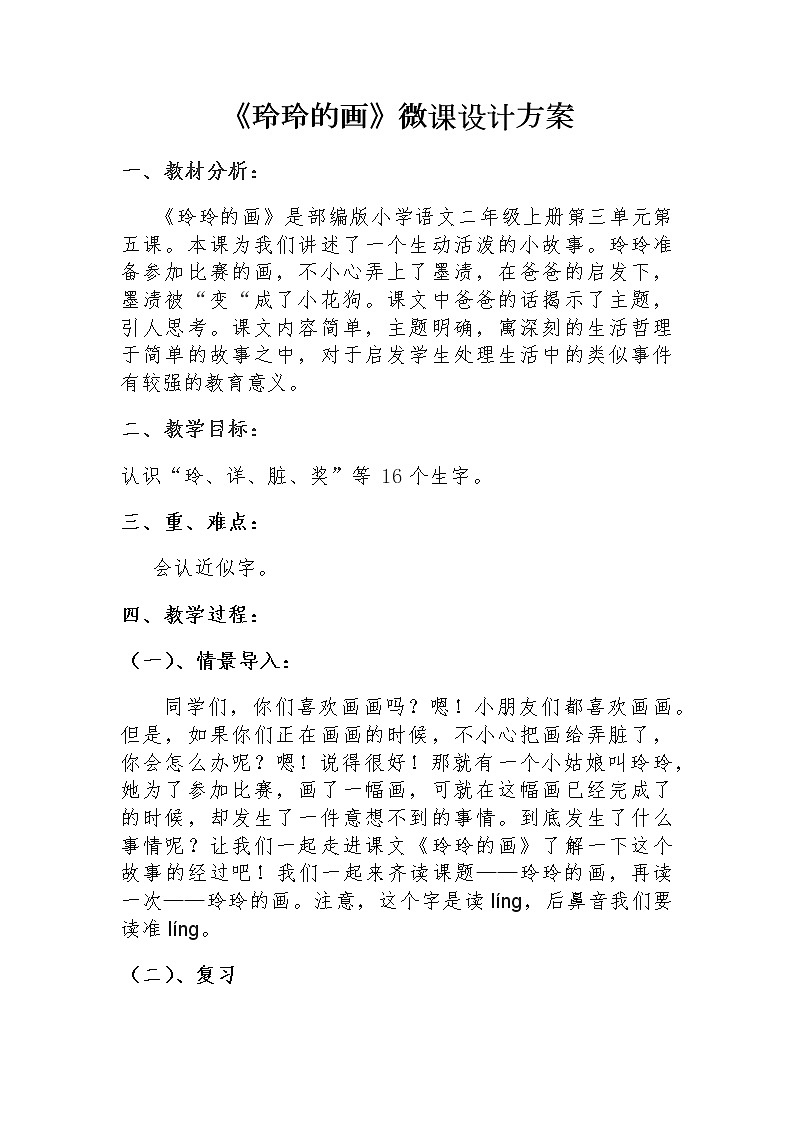 《玲玲的画》微课设计方案

一、教材分析：

《玲玲的画》是部编版小学语文二年级上册第三单元第五课。本课为我们讲述了一个生动活泼的小故事。玲玲准备参加比赛的画，不小心弄上了墨渍，在爸爸的启发下，墨渍被“变“成了小花狗。课文中爸爸的话揭示了主题，引人思考。课文内容简单，主题明确，寓深刻的生活哲理于简单的故事之中，对于启发学生处理生活中的类似事件有较强的教育意义。

二、教学目标：

认识“玲、详、脏、奖”等 16 个生字。

三、重、难点：

会认近似字。

四、教学过程：

（一）、情景导入：

同学们，你们喜欢画画吗？嗯！小朋友们都喜欢画画。但是，如果你们正在画画的时候，不小心把画给弄脏了，你会怎么办呢？嗯！说得很好！那就有一个小姑娘叫玲玲，她为了参加比赛，画了一幅画，可就在这幅画已经完成了的时候，却发生了一件意想不到的事情。到底发生了什么事情呢？让我们一起走进课文《玲玲的画》了解一下这个故事的经过吧！我们一起来齐读课题——玲玲的画，再读一次——玲玲的画。注意，这个字是读 líng，后鼻音我们要读准 líng。

（二）、复习